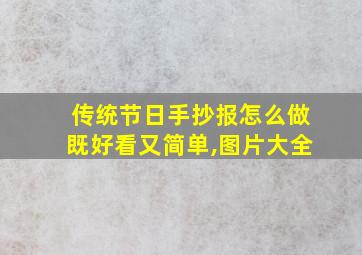 传统节日手抄报怎么做既好看又简单,图片大全